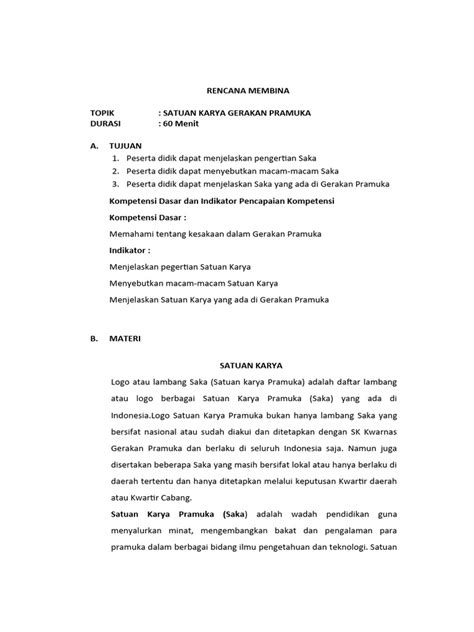 RENCANA MEMBINA

TOPIK : SATUAN KARYA GERAKAN PRAMUKA
DURASI : 60 Menit

A. TUJUAN
1. Peserta didik dapat menjelaskan pengertian Saka
2. Peserta didik dapat menyebutkan macam-macam Saka
3. Peserta didik dapat menjelaskan Saka yang ada di Gerakan Pramuka

Kompetensi Dasar dan Indikator Pencapaian Kompetensi

Kompetensi Dasar :

Memahami tentang kesakaan dalam Gerakan Pramuka

Indikator :

Menjelaskan pegertian Satuan Karya

Menyebutkan macam-macam Satuan Karya

Menjelaskan Satuan Karya yang ada di Gerakan Pramuka

B. MATERI

SATUAN KARYA

Logo atau lambang Saka (Satuan karya Pramuka) adalah daftar lambang atau logo berbagai Satuan Karya Pramuka (Saka) yang ada di Indonesia.Logo Satuan Karya Pramuka bukan hanya lambang Saka yang bersifat nasional atau sudah diakui dan ditetapkan dengan SK Kwarnas Gerakan Pramuka dan berlaku di seluruh Indonesia saja. Namun juga disertakan beberapa Saka yang masih bersifat lokal atau hanya berlaku di daerah tertentu dan hanya ditetapkan melalui keputusan Kwartir daerah atau Kwartir Cabang.

Satuan Karya Pramuka (Saka) adalah wadah pendidikan guna menyalurkan minat, mengembangkan bakat dan pengalaman para pramuka dalam berbagai bidang ilmu pengetahuan dan teknologi. Satuan